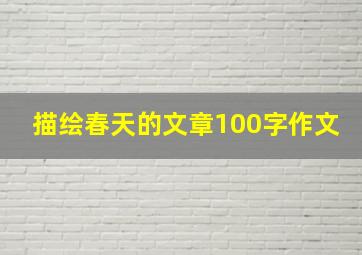 描绘春天的文章100字作文